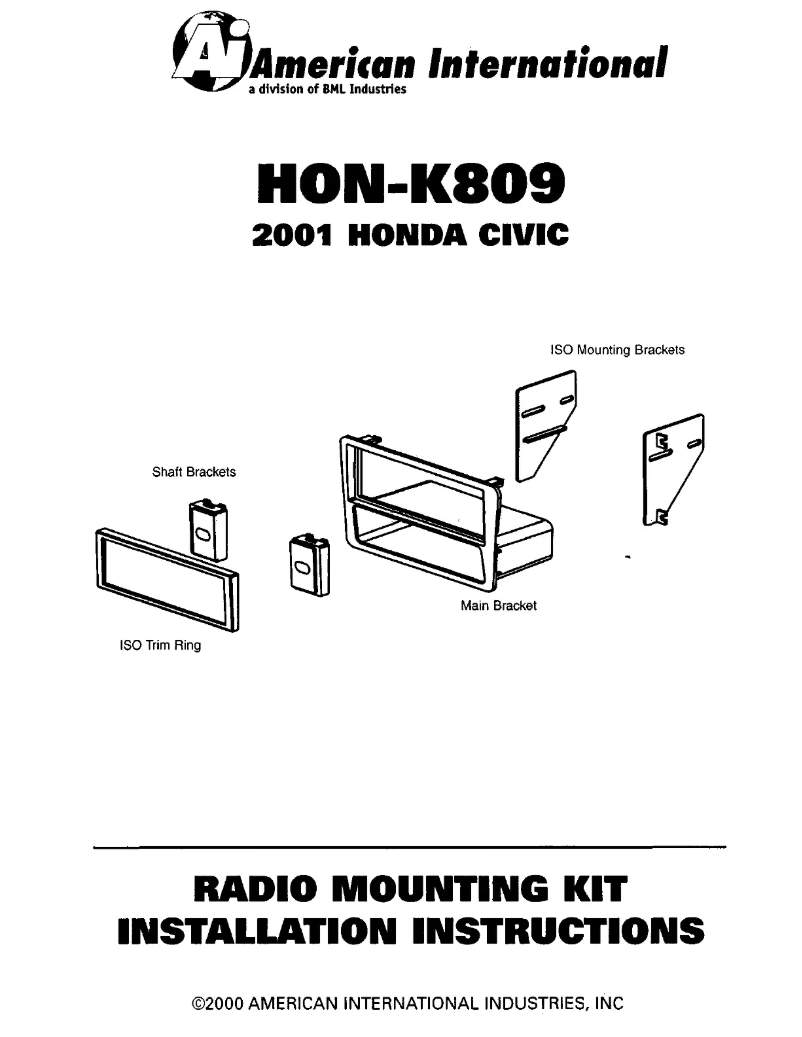 AI American International
a division of BML Industries

HON-K809
2001 HONDA CIVIC

ISO Mounting Brackets

Shaft Brackets

Main Bracket

ISO Trim Ring

RADIO MOUNTING KIT
INSTALLATION INSTRUCTIONS

©2000 AMERICAN INTERNATIONAL INDUSTRIES, INC